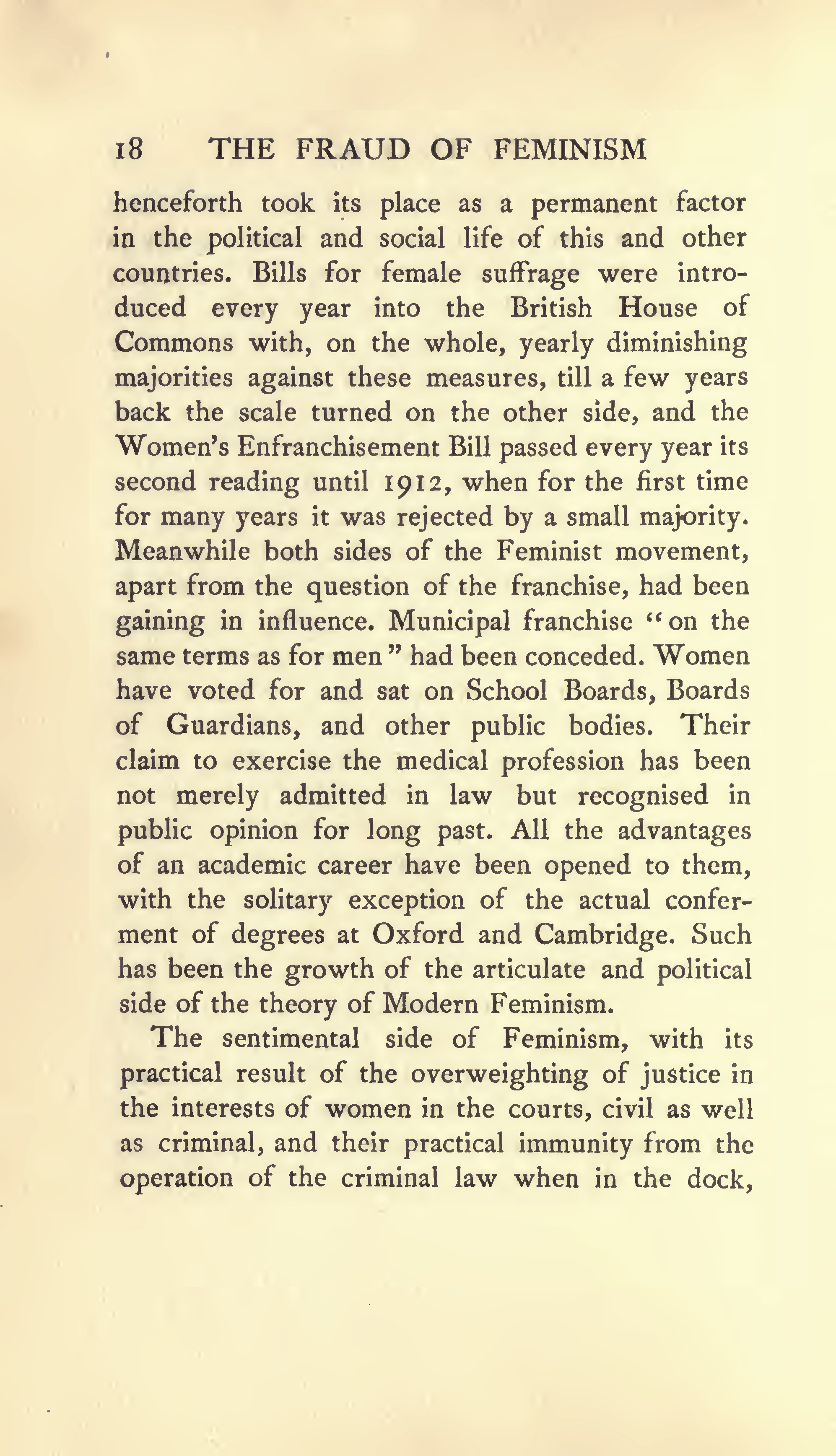 18 THE FRAUD OF FEMINISM

henceforth took its place as a permanent factor in the political and social life of this and other countries. Bills for female suffrage were introduced every year into the British House of Commons with, on the whole, yearly diminishing majorities against these measures, till a few years back the scale turned on the other side, and the Women's Enfranchisement Bill passed every year its second reading until 1912, when for the first time for many years it was rejected by a small majority. Meanwhile both sides of the Feminist movement, apart from the question of the franchise, had been gaining in influence. Municipal franchise "on the same terms as for men" had been conceded. Women have voted for and sat on School Boards, Boards of Guardians, and other public bodies. Their claim to exercise the medical profession has been not merely admitted in law but recognised in public opinion for long past. All the advantages of an academic career have been opened to them, with the solitary exception of the actual conferment of degrees at Oxford and Cambridge. Such has been the growth of the articulate and political side of the theory of Modern Feminism.

The sentimental side of Feminism, with its practical result of the overweighting of justice in the interests of women in the courts, civil as well as criminal, and their practical immunity from the operation of the criminal law when in the dock,